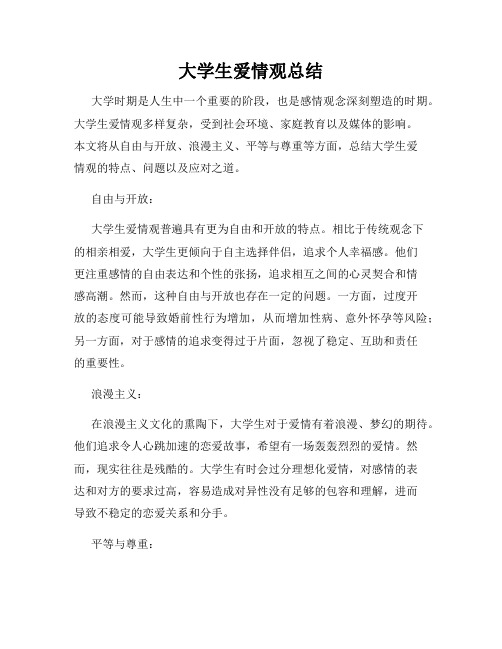 大学生爱情观总结

大学时期是人生中一个重要的阶段，也是感情观念深刻塑造的时期。大学生爱情观多样复杂，受到社会环境、家庭教育以及媒体的影响。本文将从自由与开放、浪漫主义、平等与尊重等方面，总结大学生爱情观的特点、问题以及应对之道。

自由与开放：

大学生爱情观普遍具有更为自由和开放的特点。相比于传统观念下的相亲相爱，大学生更倾向于自主选择伴侣，追求个人幸福感。他们更注重感情的自由表达和个性的张扬，追求相互之间的心灵契合和情感高潮。然而，这种自由与开放也存在一定的问题。一方面，过度开放的态度可能导致婚前性行为增加，从而增加性病、意外怀孕等风险；另一方面，对于感情的追求变得过于片面，忽视了稳定、互助和责任的重要性。

浪漫主义：

在浪漫主义文化的熏陶下，大学生对于爱情有着浪漫、梦幻的期待。他们追求令人心跳加速的恋爱故事，希望有一场轰轰烈烈的爱情。然而，现实往往是残酷的。大学生有时会过分理想化爱情，对感情的表达和对方的要求过高，容易造成对异性没有足够的包容和理解，进而导致不稳定的恋爱关系和分手。

平等与尊重：